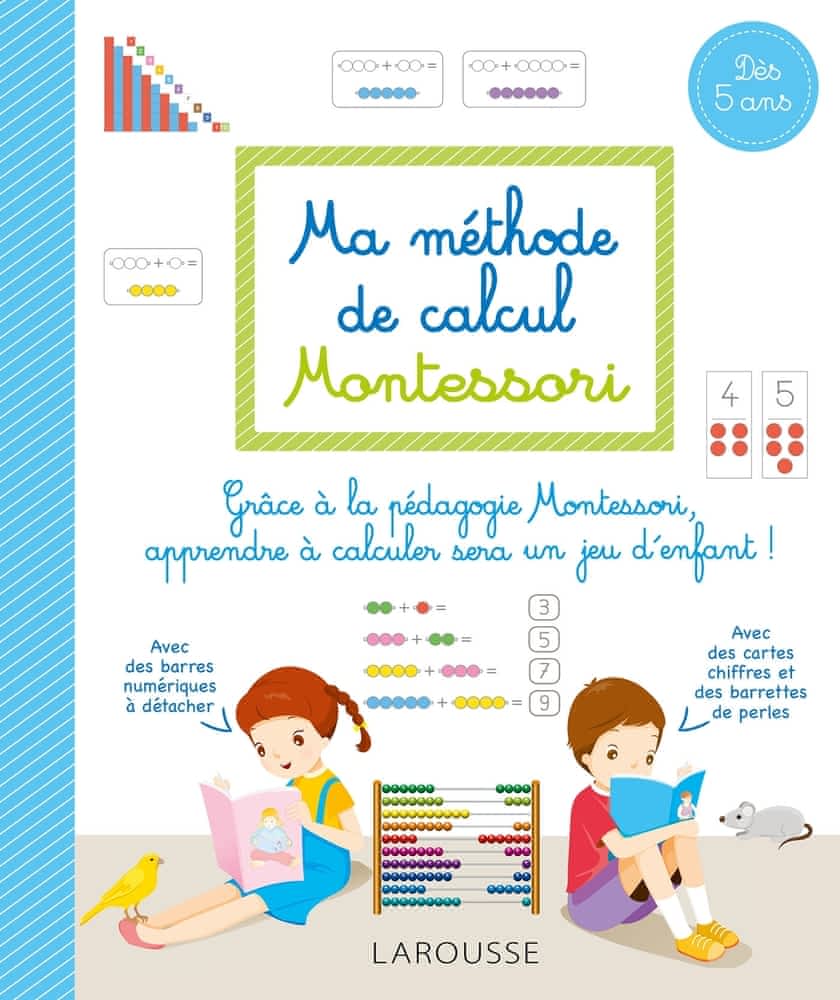 Dès 5 ans

Ma méthode de calcul Montessori

4 5

Grâce à la pédagogie Montessori, apprendre à calculer sera un jeu d'enfant !

3
5
7
9

Avec des barres numériques à détacher

Avec des cartes chiffres et des barrettes de perles

LAROUSSE